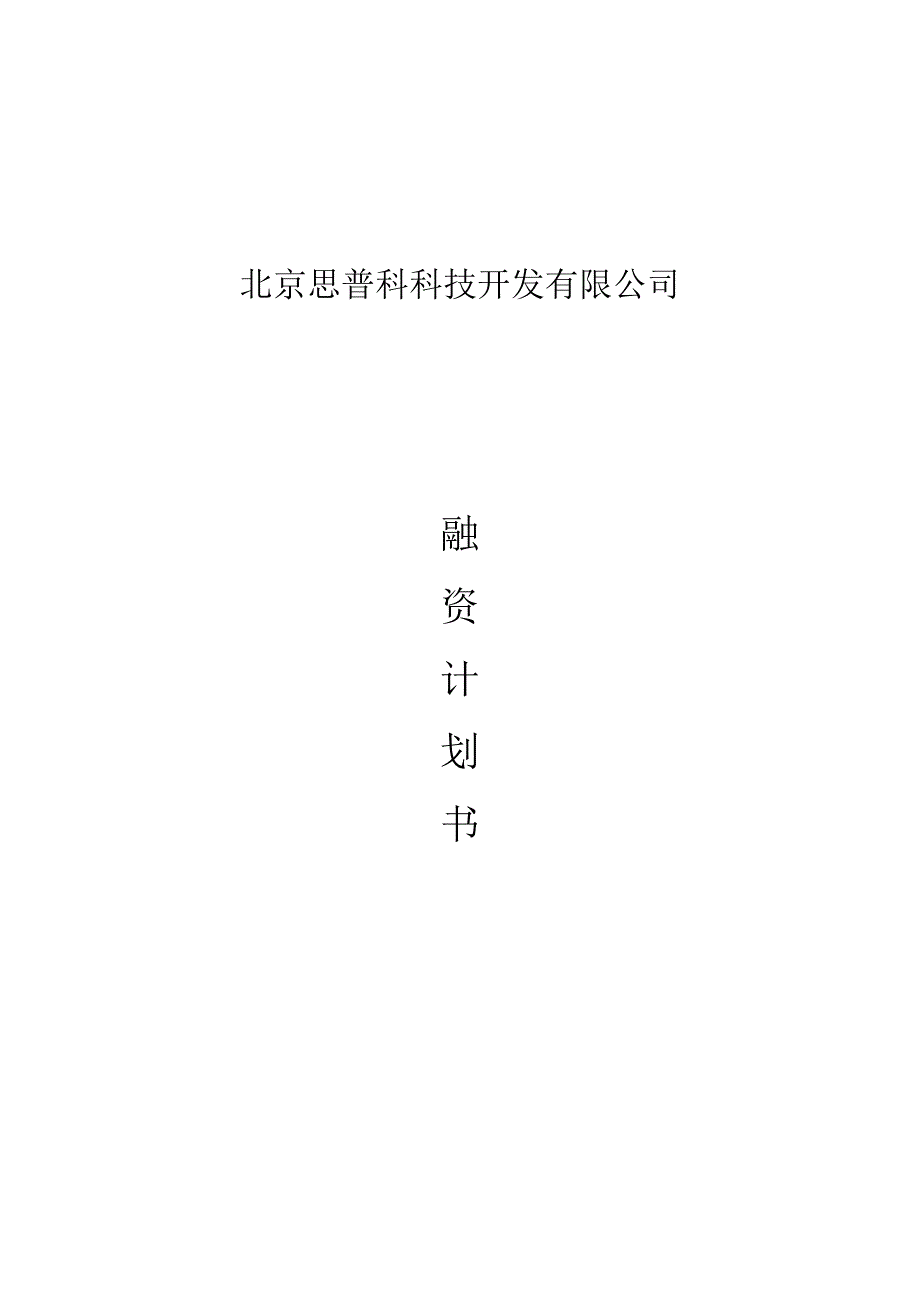 北京思普科科技开发有限公司

融
资
计
划
书